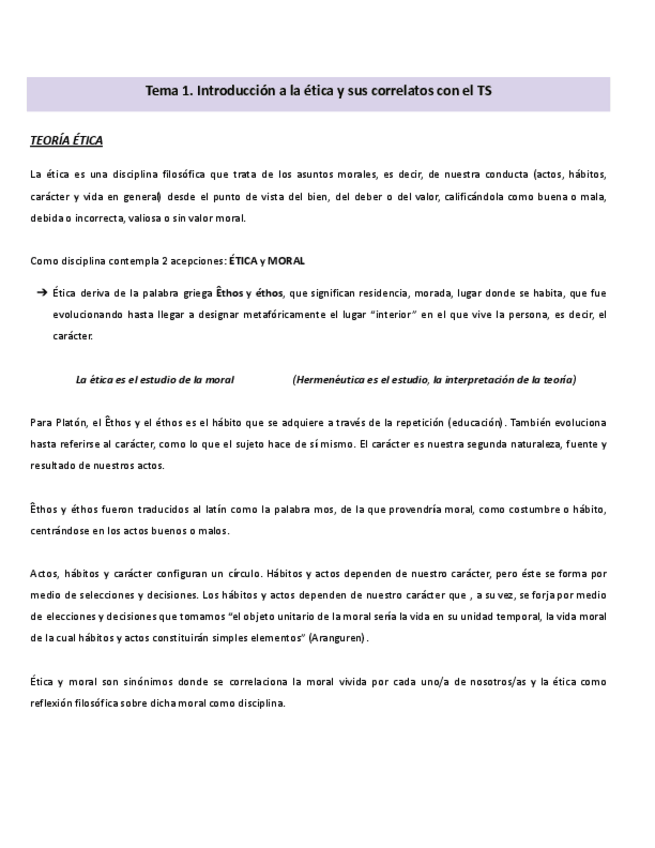 Tema 1. Introducción a la ética y sus correlatos con el TS

TEORÍA ÉTICA

La ética es una disciplina filosófica que trata de los asuntos morales, es decir, de nuestra conducta (actos, hábitos, carácter y vida en general) desde el punto de vista del bien, del deber o del valor, calificándola como buena o mala, debida o incorrecta, valiosa o sin valor moral.

Como disciplina contempla 2 acepciones: ÉTICA y MORAL

➔ Ética deriva de la palabra griega Êthos y éthos, que significan residencia, morada, lugar donde se habita, que fue evolucionando hasta llegar a designar metafóricamente el lugar "interior" en el que vive la persona, es decir, el carácter.

La ética es el estudio de la moral (Hermenéutica es el estudio, la interpretación de la teoría)

Para Platón, el Êthos y el éthos es el hábito que se adquiere a través de la repetición (educación). También evoluciona hasta referirse al carácter, como lo que el sujeto hace de sí mismo. El carácter es nuestra segunda naturaleza, fuente y resultado de nuestros actos.

Êthos y éthos fueron traducidos al latín como la palabra mos, de la que provendría moral, como costumbre o hábito, centrándose en los actos buenos o malos.

Actos, hábitos y carácter configuran un círculo. Hábitos y actos dependen de nuestro carácter, pero éste se forma por medio de selecciones y decisiones. Los hábitos y actos dependen de nuestro carácter que , a su vez, se forja por medio de elecciones y decisiones que tomamos "el objeto unitario de la moral sería la vida en su unidad temporal, la vida moral de la cual hábitos y actos constituirán simples elementos" (Aranguren).

Ética y moral son sinónimos donde se correlaciona la moral vivida por cada uno/a de nosotros/as y la ética como reflexión filosófica sobre dicha moral como disciplina.